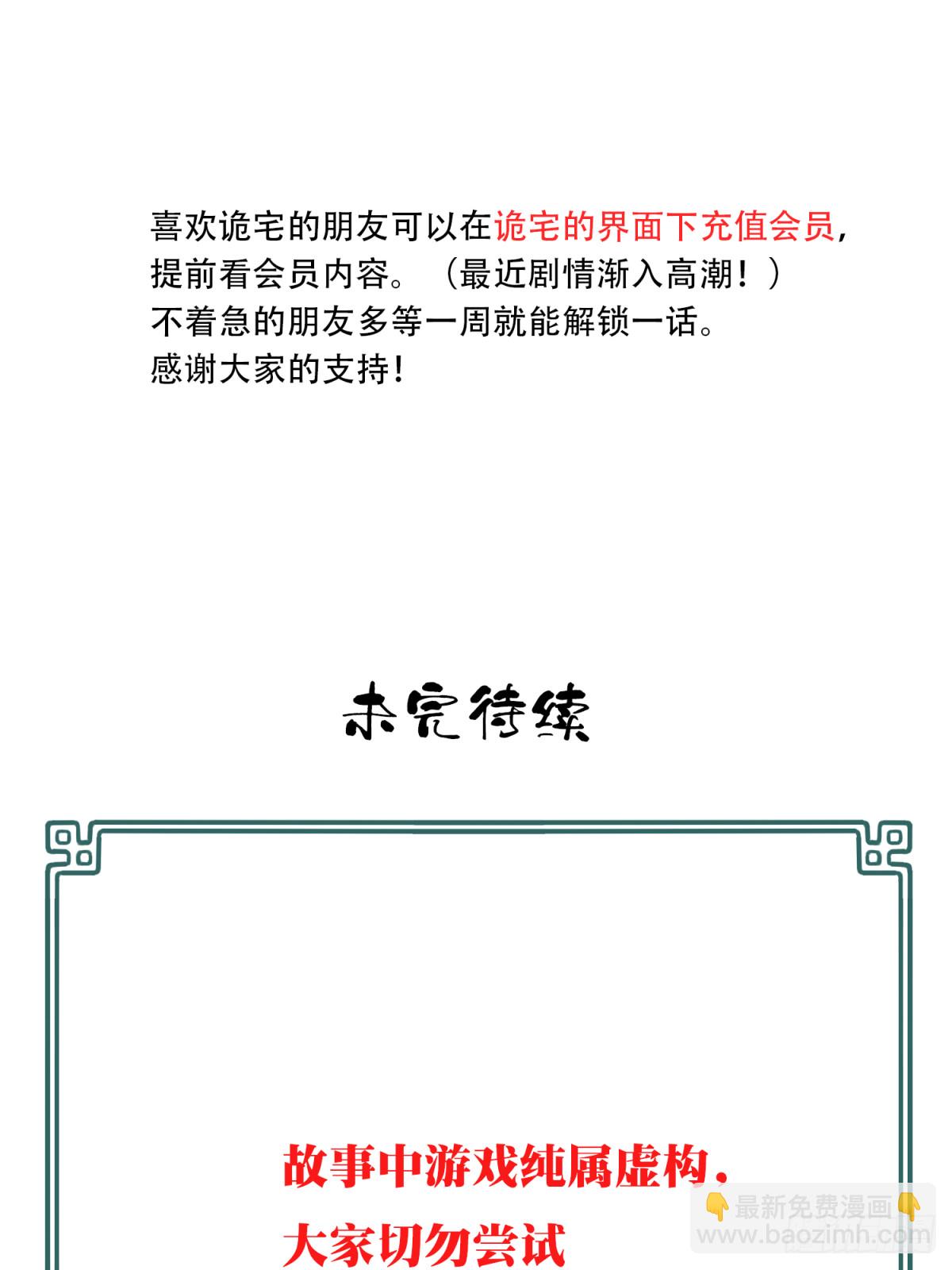 喜欢诡宅的朋友可以在诡宅的界面下充值会员，提前看会员内容。（最近剧情渐入高潮！）
不着急的朋友多等一周就能解锁一话。
感谢大家的支持！

未完待续

故事中游戏纯属虚构，
大家切勿尝试

👇最新免费漫画👇
www.baozimh.com